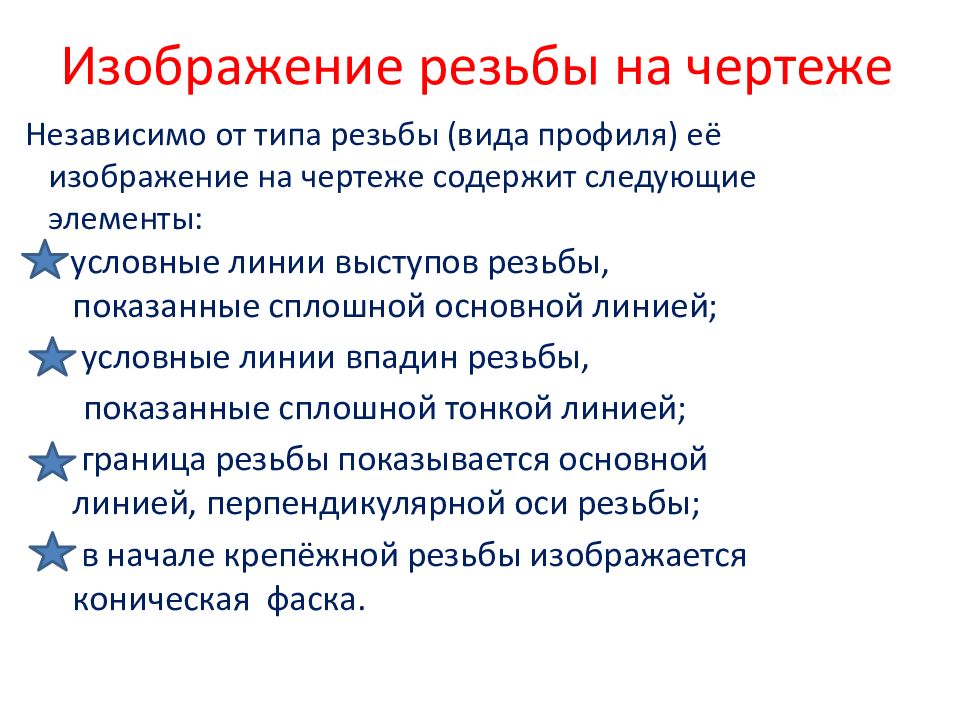 Изображение резьбы на чертеже

Независимо от типа резьбы (вида профиля) её изображение на чертеже содержит следующие элементы:

условные линии выступов резьбы, показанные сплошной основной линией;

условные линии впадин резьбы,

показанные сплошной тонкой линией;

граница резьбы показывается основной линией, перпендикулярной оси резьбы;

в начале крепёжной резьбы изображается коническая фаска.